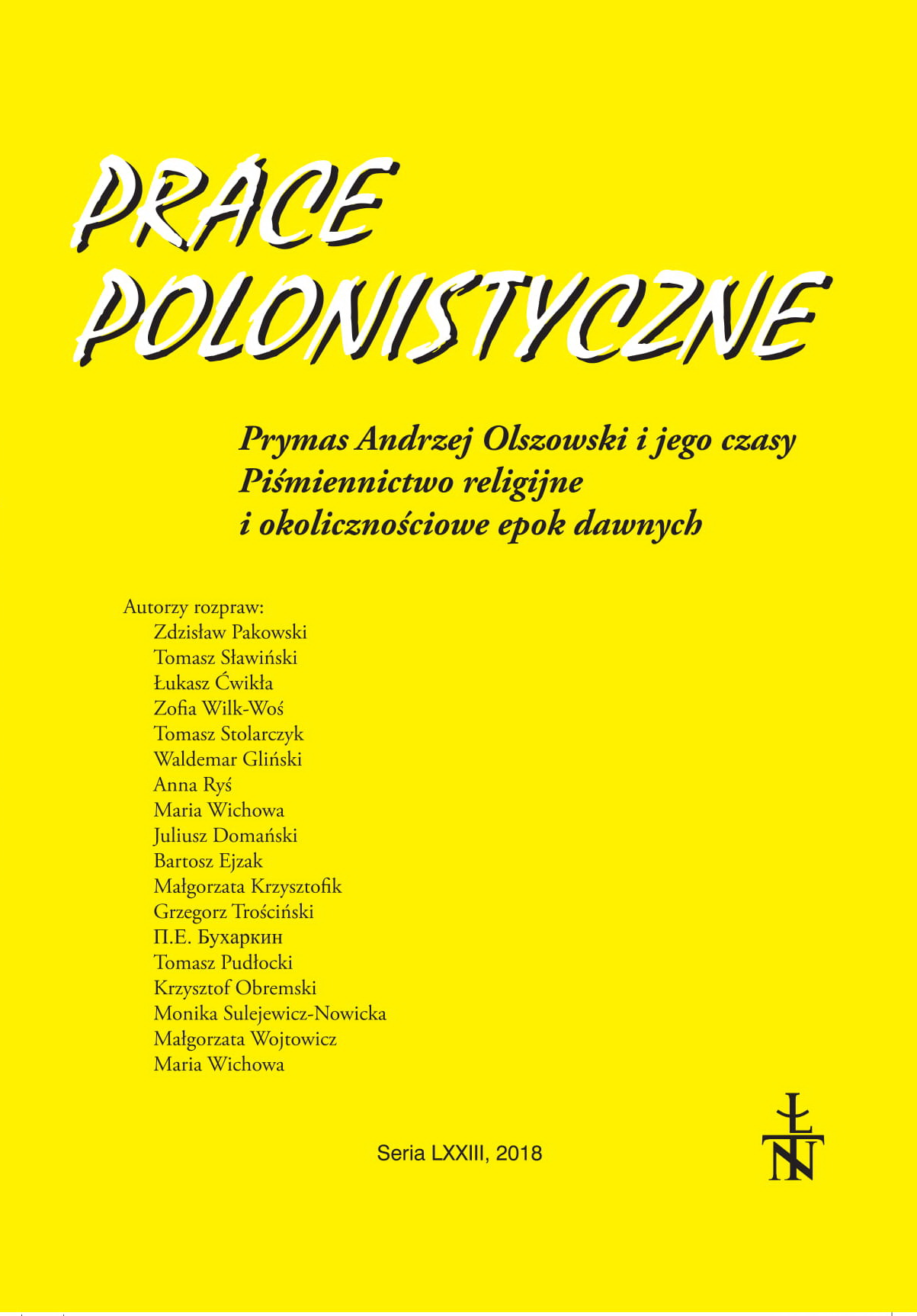 PRACE POLONISTYCZNE

Prymas Andrzej Olszowski i jego czasy
Piśmiennictwo religijne
i okolicznościowe epok dawnych

Autorzy rozpraw:
Zdzisław Pakowski
Tomasz Sławiński
Łukasz Ćwikła
Zofia Wilk-Woś
Tomasz Stolarczyk
Waldemar Gliński
Anna Ryś
Maria Wichowa
Juliusz Domański
Bartosz Ejzak
Małgorzata Krzysztofik
Grzegorz Trościński
П.Е. Бухаркин
Tomasz Pudłocki
Krzysztof Obremski
Monika Sulejewicz-Nowicka
Małgorzata Wojtowicz
Maria Wichowa

Seria LXXIII, 2018

ŁTN